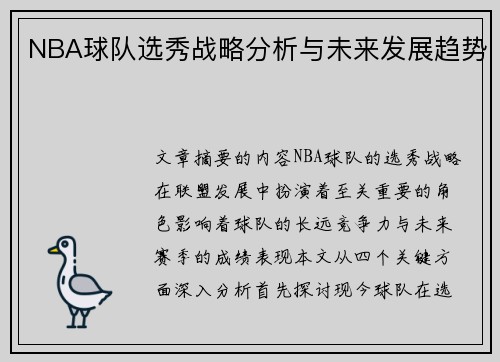 NBA球队选秀战略分析与未来发展趋势

文章摘要的内容NBA球队的选秀战略在联盟发展中扮演着至关重要的角色影响着球队的长远竞争力与未来赛季的成绩表现本文从四个关键方面深入分析首先探讨现今球队在选